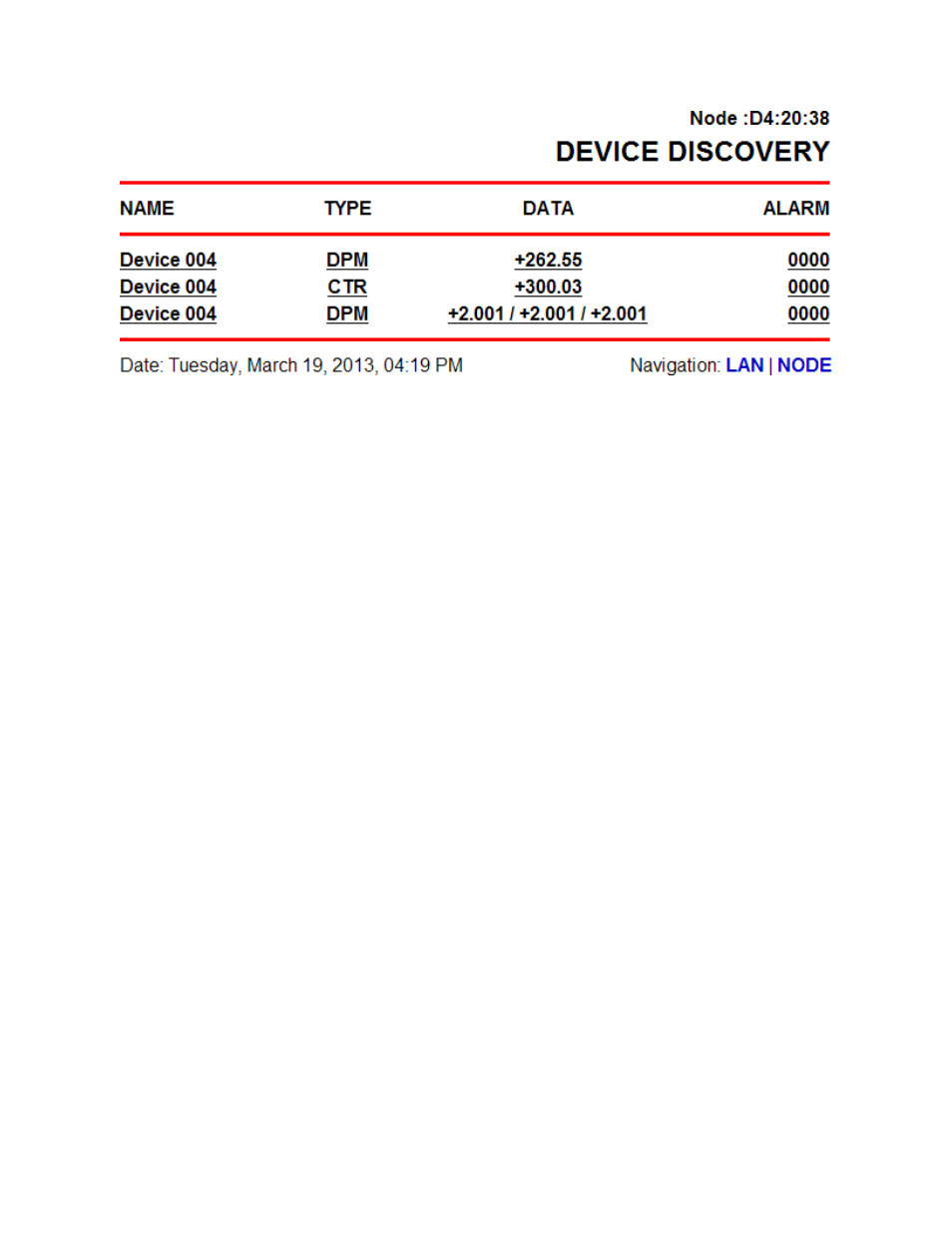 Node :D4:20:38

DEVICE DISCOVERY

| NAME | TYPE | DATA | ALARM |
|---|---|---|---|
| Device 004 | DPM | +262.55 | 0000 |
| Device 004 | CTR | +300.03 | 0000 |
| Device 004 | DPM | +2.001 / +2.001 / +2.001 | 0000 |

Date: Tuesday, March 19, 2013, 04:19 PM

Navigation: LAN | NODE